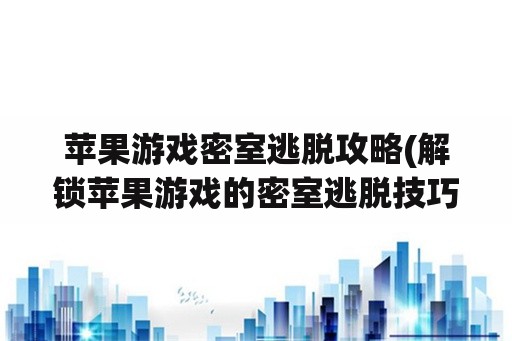 苹果游戏密室逃脱攻略(解锁苹果游戏的密室逃脱技巧